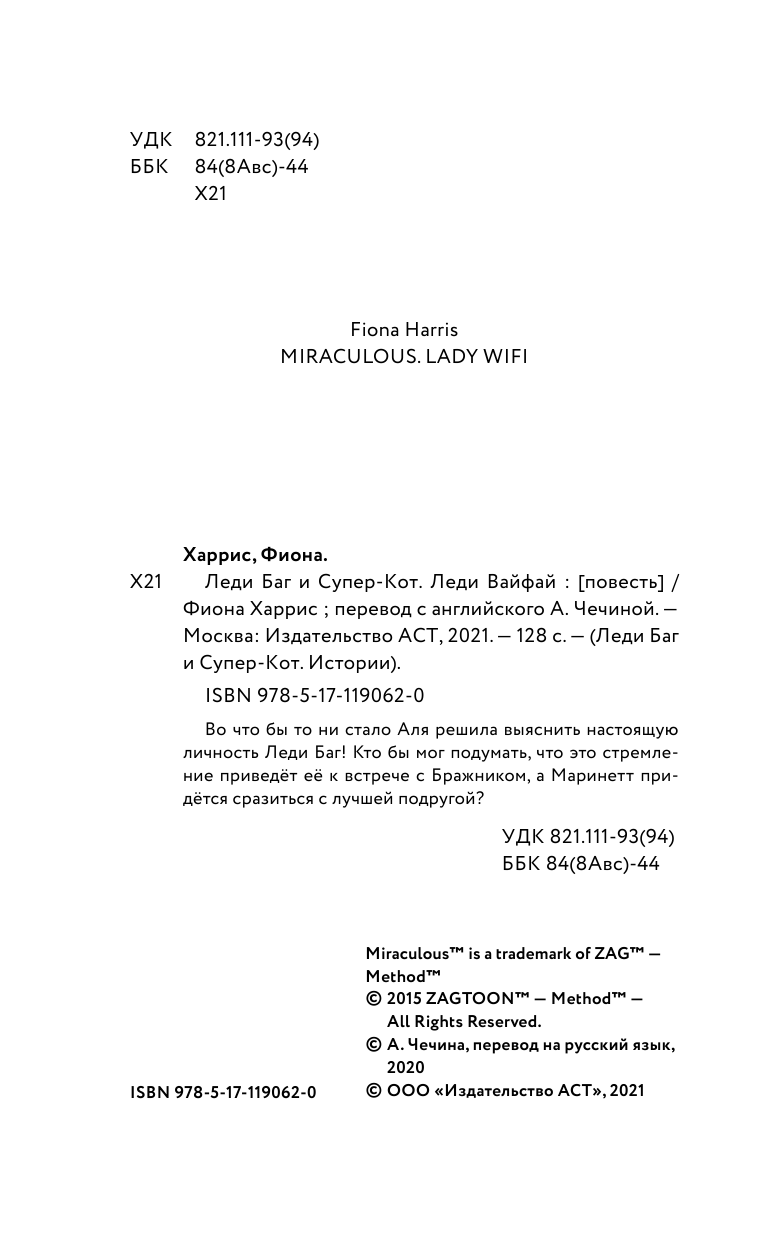 УДК 821.111-93(94)
ББК 84(8Авс)-44
Х21

Fiona Harris
MIRACULOUS. LADY WIFI

Харрис, Фиона.

Х21 Леди Баг и Супер-Кот. Леди Вайфай : [повесть] / Фиона Харрис ; перевод с английского А. Чечиной. — Москва: Издательство АСТ, 2021. — 128 с. — (Леди Баг и Супер-Кот. Истории).

ISBN 978-5-17-119062-0

Во что бы то ни стало Аля решила выяснить настоящую личность Леди Баг! Кто бы мог подумать, что это стремление приведёт её к встрече с Бражником, а Маринетт придётся сразиться с лучшей подругой?

УДК 821.111-93(94)
ББК 84(8Авс)-44

Miraculous™ is a trademark of ZAG™ — Method™
© 2015 ZAGTOON™ — Method™ — All Rights Reserved.
© А. Чечина, перевод на русский язык, 2020
© ООО «Издательство АСТ», 2021

ISBN 978-5-17-119062-0